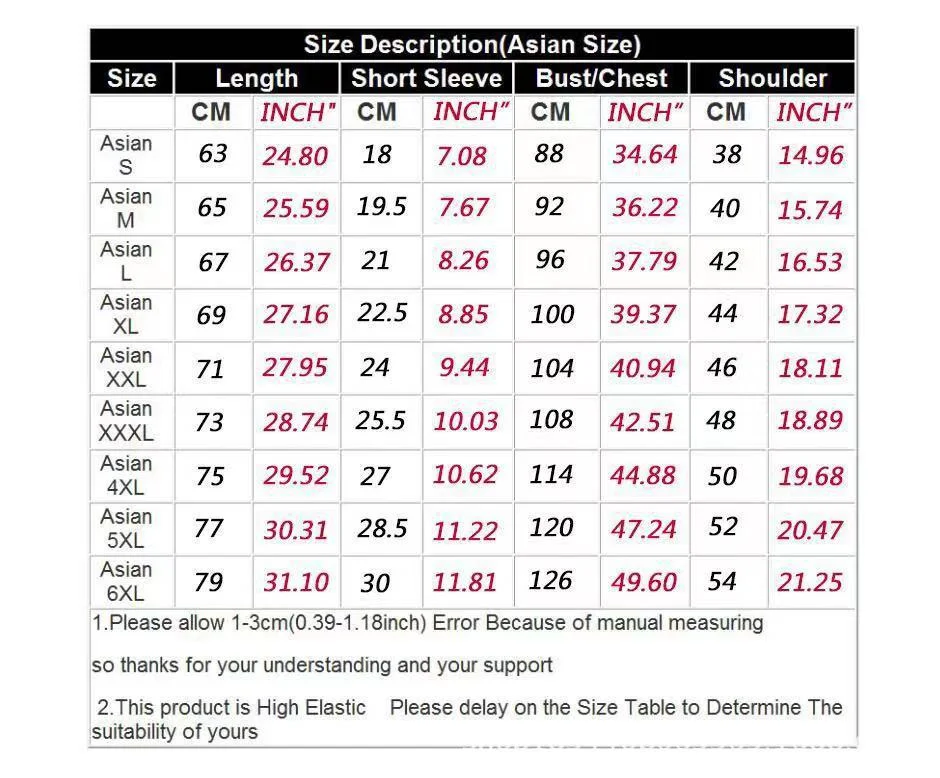 Size Description(Asian Size)

| Size | Length | | Short Sleeve | | Bust/Chest | | Shoulder | |
|---|---|---|---|---|---|---|---|---|
| | CM | INCH" | CM | INCH" | CM | INCH" | CM | INCH" |
| Asian S | 63 | 24.80 | 18 | 7.08 | 88 | 34.64 | 38 | 14.96 |
| Asian M | 65 | 25.59 | 19.5 | 7.67 | 92 | 36.22 | 40 | 15.74 |
| Asian L | 67 | 26.37 | 21 | 8.26 | 96 | 37.79 | 42 | 16.53 |
| Asian XL | 69 | 27.16 | 22.5 | 8.85 | 100 | 39.37 | 44 | 17.32 |
| Asian XXL | 71 | 27.95 | 24 | 9.44 | 104 | 40.94 | 46 | 18.11 |
| Asian XXXL | 73 | 28.74 | 25.5 | 10.03 | 108 | 42.51 | 48 | 18.89 |
| Asian 4XL | 75 | 29.52 | 27 | 10.62 | 114 | 44.88 | 50 | 19.68 |
| Asian 5XL | 77 | 30.31 | 28.5 | 11.22 | 120 | 47.24 | 52 | 20.47 |
| Asian 6XL | 79 | 31.10 | 30 | 11.81 | 126 | 49.60 | 54 | 21.25 |

1.Please allow 1-3cm(0.39-1.18inch) Error Because of manual measuring

so thanks for your understanding and your support

2.This product is High Elastic Please delay on the Size Table to Determine The suitability of yours